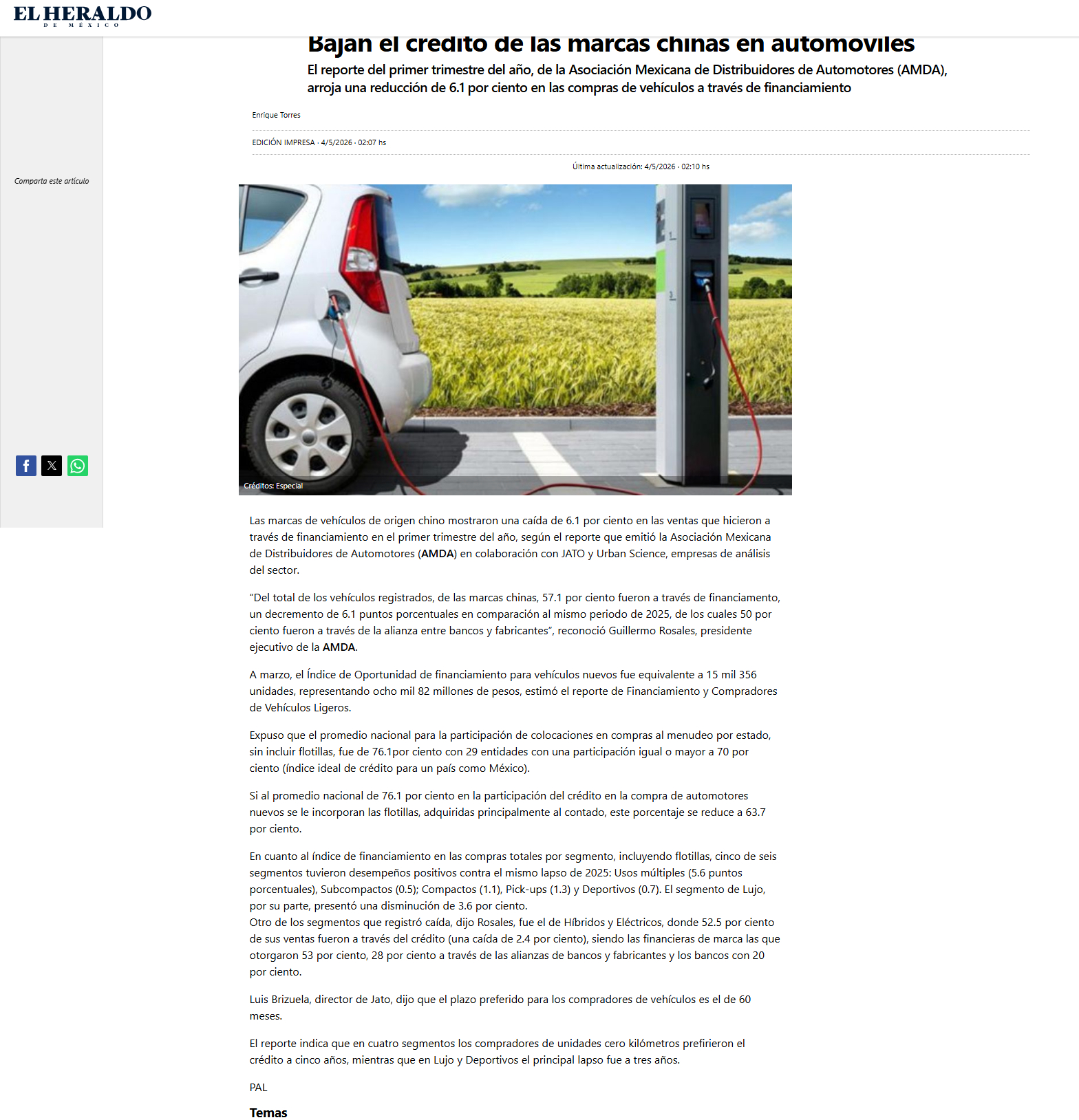 EL HERALDO
DE MÉXICO

Bajan el crédito de las marcas chinas en automóviles

El reporte del primer trimestre del año, de la Asociación Mexicana de Distribuidores de Automotores (AMDA), arroja una reducción de 6.1 por ciento en las compras de vehículos a través de financiamiento

Enrique Torres

EDICIÓN IMPRESA · 4/5/2026 · 02:07 hs

Última actualización: 4/5/2026 · 02:10 hs

Comparta este artículo

Créditos: Especial

Las marcas de vehículos de origen chino mostraron una caída de 6.1 por ciento en las ventas que hicieron a través de financiamiento en el primer trimestre del año, según el reporte que emitió la Asociación Mexicana de Distribuidores de Automotores (AMDA) en colaboración con JATO y Urban Science, empresas de análisis del sector.

"Del total de los vehículos registrados, de las marcas chinas, 57.1 por ciento fueron a través de financiamento, un decremento de 6.1 puntos porcentuales en comparación al mismo periodo de 2025, de los cuales 50 por ciento fueron a través de la alianza entre bancos y fabricantes", reconoció Guillermo Rosales, presidente ejecutivo de la AMDA.

A marzo, el Índice de Oportunidad de financiamiento para vehículos nuevos fue equivalente a 15 mil 356 unidades, representando ocho mil 82 millones de pesos, estimó el reporte de Financiamiento y Compradores de Vehículos Ligeros.

Expuso que el promedio nacional para la participación de colocaciones en compras al menudeo por estado, sin incluir flotillas, fue de 76.1por ciento con 29 entidades con una participación igual o mayor a 70 por ciento (índice ideal de crédito para un país como México).

Si al promedio nacional de 76.1 por ciento en la participación del crédito en la compra de automotores nuevos se le incorporan las flotillas, adquiridas principalmente al contado, este porcentaje se reduce a 63.7 por ciento.

En cuanto al índice de financiamiento en las compras totales por segmento, incluyendo flotillas, cinco de seis segmentos tuvieron desempeños positivos contra el mismo lapso de 2025: Usos múltiples (5.6 puntos porcentuales), Subcompactos (0.5); Compactos (1.1), Pick-ups (1.3) y Deportivos (0.7). El segmento de Lujo, por su parte, presentó una disminución de 3.6 por ciento.
Otro de los segmentos que registró caída, dijo Rosales, fue el de Híbridos y Eléctricos, donde 52.5 por ciento de sus ventas fueron a través del crédito (una caída de 2.4 por ciento), siendo las financieras de marca las que otorgaron 53 por ciento, 28 por ciento a través de las alianzas de bancos y fabricantes y los bancos con 20 por ciento.

Luis Brizuela, director de Jato, dijo que el plazo preferido para los compradores de vehículos es el de 60 meses.

El reporte indica que en cuatro segmentos los compradores de unidades cero kilómetros prefirieron el crédito a cinco años, mientras que en Lujo y Deportivos el principal lapso fue a tres años.

PAL

Temas